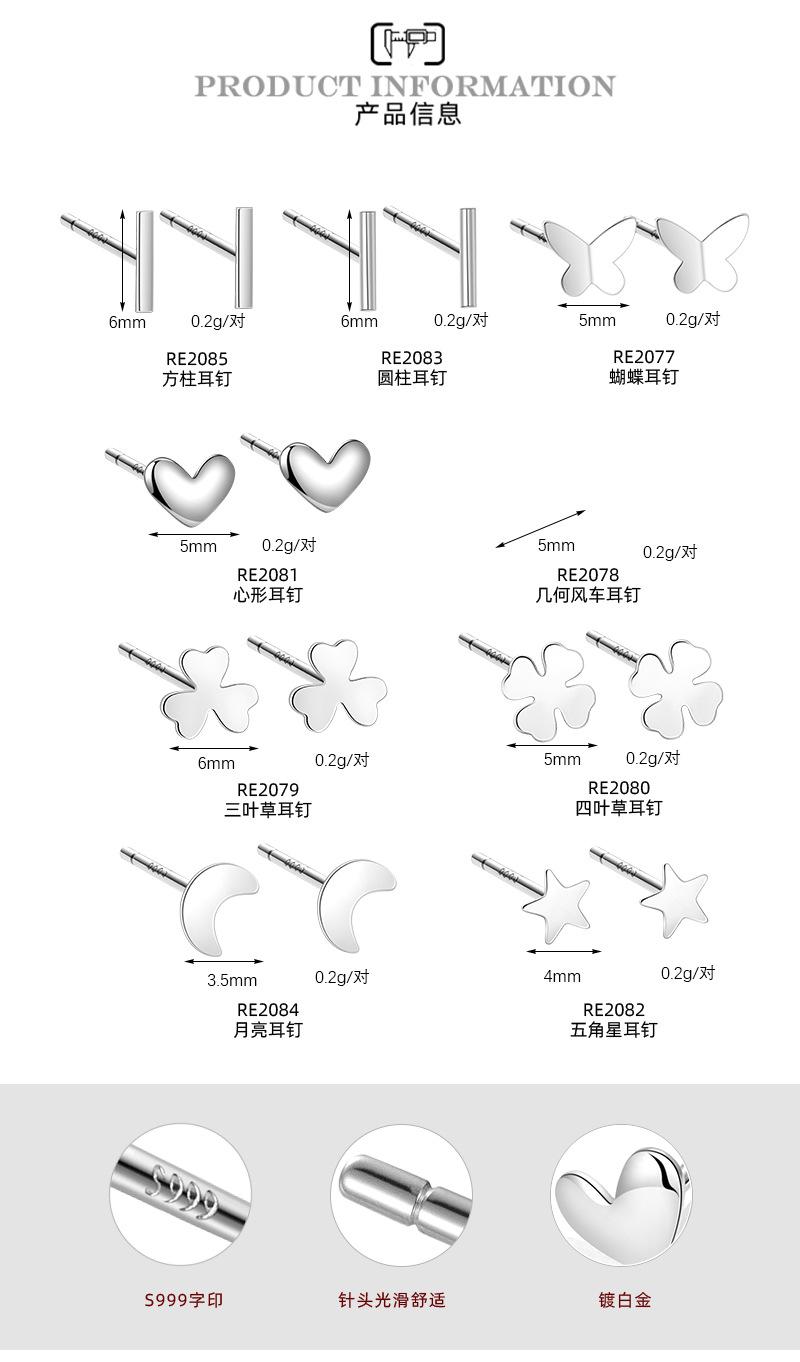 PRODUCT INFORMATION
产品信息

6mm 0.2g/对
RE2085
方柱耳钉

6mm 0.2g/对
RE2083
圆柱耳钉

5mm 0.2g/对
RE2077
蝴蝶耳钉

5mm 0.2g/对
RE2081
心形耳钉

5mm 0.2g/对
RE2078
几何风车耳钉

6mm 0.2g/对
RE2079
三叶草耳钉

5mm 0.2g/对
RE2080
四叶草耳钉

3.5mm 0.2g/对
RE2084
月亮耳钉

4mm 0.2g/对
RE2082
五角星耳钉

S999

S999字印

针头光滑舒适

镀白金